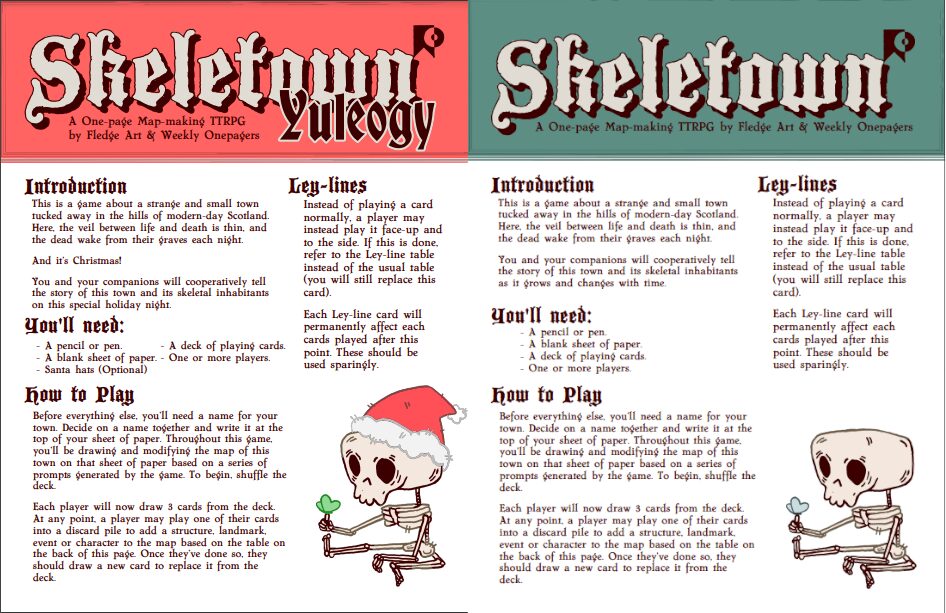 Skeletown Yuleogy

A One-page Map-making TTRPG by Fledge Art & Weekly Onepagers

Introduction

This is a game about a strange and small town tucked away in the hills of modern-day Scotland. Here, the veil between life and death is thin, and the dead wake from their graves each night.

And it's Christmas!

You and your companions will cooperatively tell the story of this town and its skeletal inhabitants on this special holiday night.

You'll need:

- A pencil or pen.
- A blank sheet of paper.
- Santa hats (Optional)
- A deck of playing cards.
- One or more players.

How to Play

Before everything else, you'll need a name for your town. Decide on a name together and write it at the top of your sheet of paper. Throughout this game, you'll be drawing and modifying the map of this town on that sheet of paper based on a series of prompts generated by the game. To begin, shuffle the deck.

Each player will now draw 3 cards from the deck. At any point, a player may play one of their cards into a discard pile to add a structure, landmark, event or character to the map based on the table on the back of this page. Once they've done so, they should draw a new card to replace it from the deck.

Ley-lines

Instead of playing a card normally, a player may instead play it face-up and to the side. If this is done, refer to the Ley-line table instead of the usual table (you will still replace this card).

Each Ley-line card will permanently affect each cards played after this point. These should be used sparingly.

Skeletown

A One-page Map-making TTRPG by Fledge Art & Weekly Onepagers

Introduction

This is a game about a strange and small town tucked away in the hills of modern-day Scotland. Here, the veil between life and death is thin, and the dead wake from their graves each night.

You and your companions will cooperatively tell the story of this town and its skeletal inhabitants as it grows and changes with time.

You'll need:

- A pencil or pen.
- A blank sheet of paper.
- A deck of playing cards.
- One or more players.

How to Play

Before everything else, you'll need a name for your town. Decide on a name together and write it at the top of your sheet of paper. Throughout this game, you'll be drawing and modifying the map of this town on that sheet of paper based on a series of prompts generated by the game. To begin, shuffle the deck.

Each player will now draw 3 cards from the deck. At any point, a player may play one of their cards into a discard pile to add a structure, landmark, event or character to the map based on the table on the back of this page. Once they've done so, they should draw a new card to replace it from the deck.

Ley-lines

Instead of playing a card normally, a player may instead play it face-up and to the side. If this is done, refer to the Ley-line table instead of the usual table (you will still replace this card).

Each Ley-line card will permanently affect each cards played after this point. These should be used sparingly.